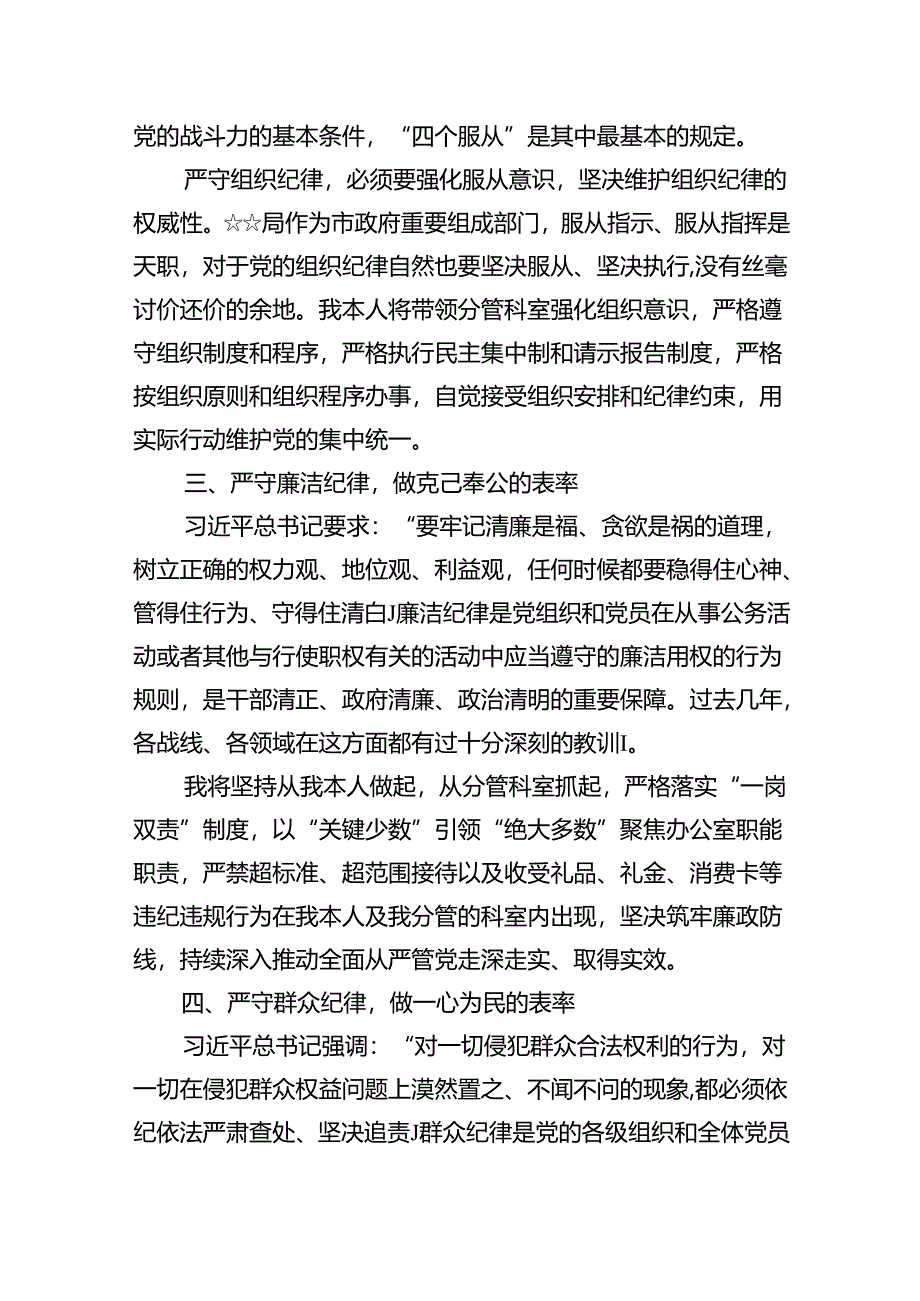 党的战斗力的基本条件，“四个服从”是其中最基本的规定。

严守组织纪律，必须要强化服从意识，坚决维护组织纪律的权威性。☆☆局作为市政府重要组成部门，服从指示、服从指挥是天职，对于党的组织纪律自然也要坚决服从、坚决执行,没有丝毫讨价还价的余地。我本人将带领分管科室强化组织意识，严格遵守组织制度和程序，严格执行民主集中制和请示报告制度，严格按组织原则和组织程序办事，自觉接受组织安排和纪律约束，用实际行动维护党的集中统一。

三、严守廉洁纪律，做克己奉公的表率

习近平总书记要求：“要牢记清廉是福、贪欲是祸的道理，树立正确的权力观、地位观、利益观，任何时候都要稳得住心神、管得住行为、守得住清白J廉洁纪律是党组织和党员在从事公务活动或者其他与行使职权有关的活动中应当遵守的廉洁用权的行为规则，是干部清正、政府清廉、政治清明的重要保障。过去几年，各战线、各领域在这方面都有过十分深刻的教训I。

我将坚持从我本人做起，从分管科室抓起，严格落实“一岗双责”制度，以“关键少数”引领“绝大多数”聚焦办公室职能职责，严禁超标准、超范围接待以及收受礼品、礼金、消费卡等违纪违规行为在我本人及我分管的科室内出现，坚决筑牢廉政防线，持续深入推动全面从严管党走深走实、取得实效。

四、严守群众纪律，做一心为民的表率

习近平总书记强调：“对一切侵犯群众合法权利的行为，对一切在侵犯群众权益问题上漠然置之、不闻不问的现象,都必须依纪依法严肃查处、坚决追责J群众纪律是党的各级组织和全体党员